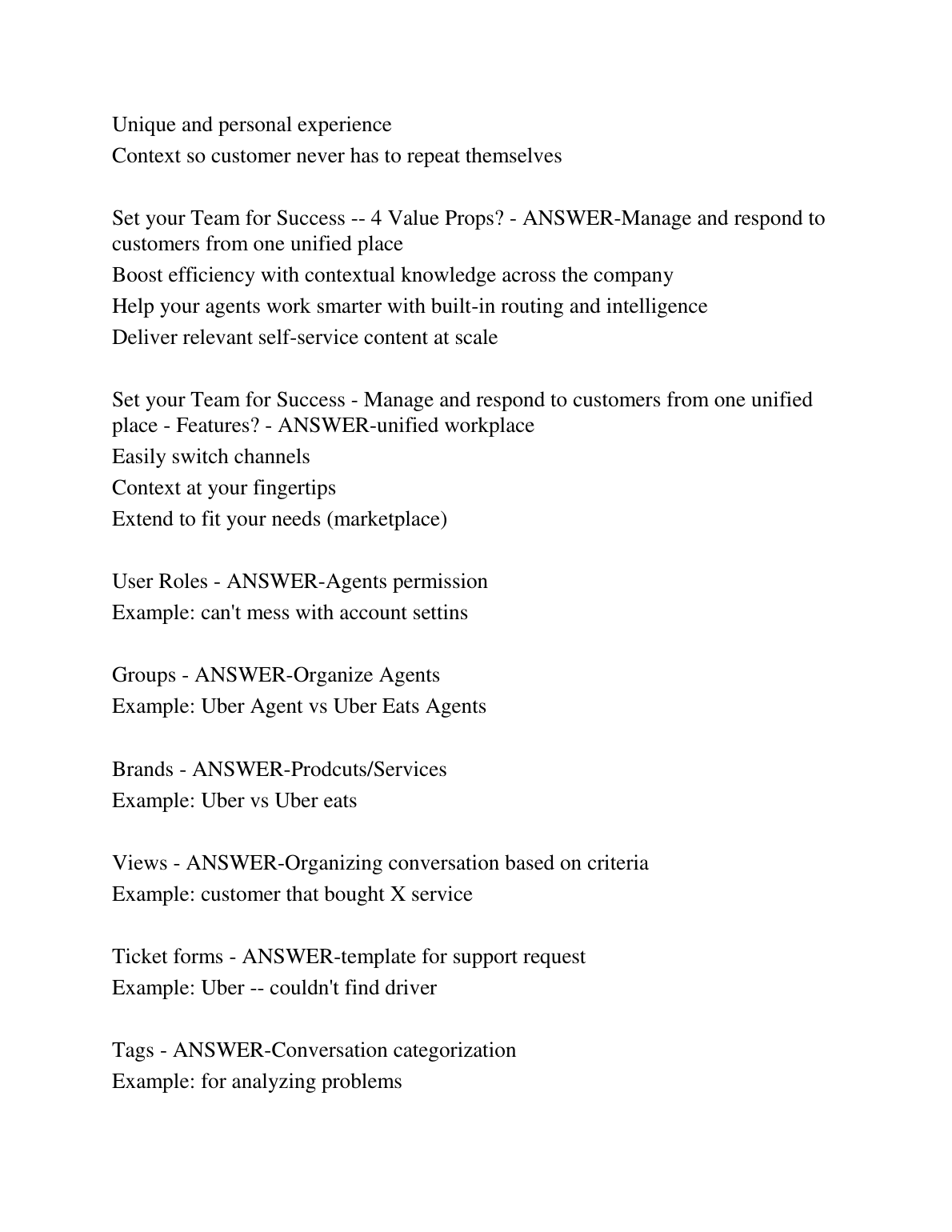 Unique and personal experience
Context so customer never has to repeat themselves

Set your Team for Success -- 4 Value Props? - ANSWER-Manage and respond to customers from one unified place
Boost efficiency with contextual knowledge across the company
Help your agents work smarter with built-in routing and intelligence
Deliver relevant self-service content at scale

Set your Team for Success - Manage and respond to customers from one unified place - Features? - ANSWER-unified workplace
Easily switch channels
Context at your fingertips
Extend to fit your needs (marketplace)

User Roles - ANSWER-Agents permission
Example: can't mess with account settins

Groups - ANSWER-Organize Agents
Example: Uber Agent vs Uber Eats Agents

Brands - ANSWER-Prodcuts/Services
Example: Uber vs Uber eats

Views - ANSWER-Organizing conversation based on criteria
Example: customer that bought X service

Ticket forms - ANSWER-template for support request
Example: Uber -- couldn't find driver

Tags - ANSWER-Conversation categorization
Example: for analyzing problems